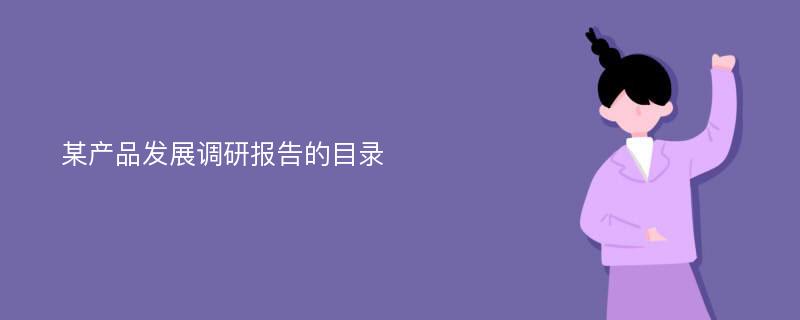 某产品发展调研报告的目录